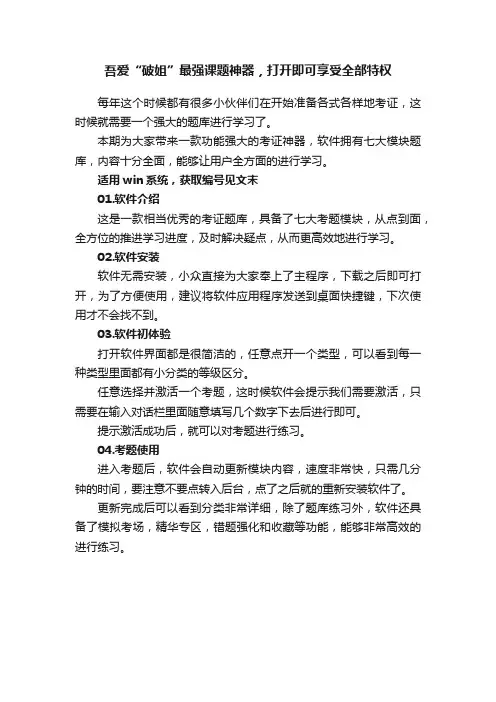 吾爱“破姐”最强课题神器，打开即可享受全部特权

每年这个时候都有很多小伙伴们在开始准备各式各样地考证，这时候就需要一个强大的题库进行学习了。

本期为大家带来一款功能强大的考证神器，软件拥有七大模块题库，内容十分全面，能够让用户全方面的进行学习。

适用 win 系统，获取编号见文末

01.软件介绍

这是一款相当优秀的考证题库，具备了七大考题模块，从点到面，全方位的推进学习进度，及时解决疑点，从而更高效地进行学习。

02.软件安装

软件无需安装，小众直接为大家奉上了主程序，下载之后即可打开，为了方便使用，建议将软件应用程序发送到桌面快捷键，下次使用才不会找不到。

03.软件初体验

打开软件界面都是很简洁的，任意点开一个类型，可以看到每一种类型里面都有小分类的等级区分。

任意选择并激活一个考题，这时候软件会提示我们需要激活，只需要在输入对话栏里面随意填写几个数字下去后进行即可。

提示激活成功后，就可以对考题进行练习。

04.考题使用

进入考题后，软件会自动更新模块内容，速度非常快，只需几分钟的时间，要注意不要点转入后台，点了之后就的重新安装软件了。

更新完成后可以看到分类非常详细，除了题库练习外，软件还具备了模拟考场，精华专区，错题强化和收藏等功能，能够非常高效的进行练习。